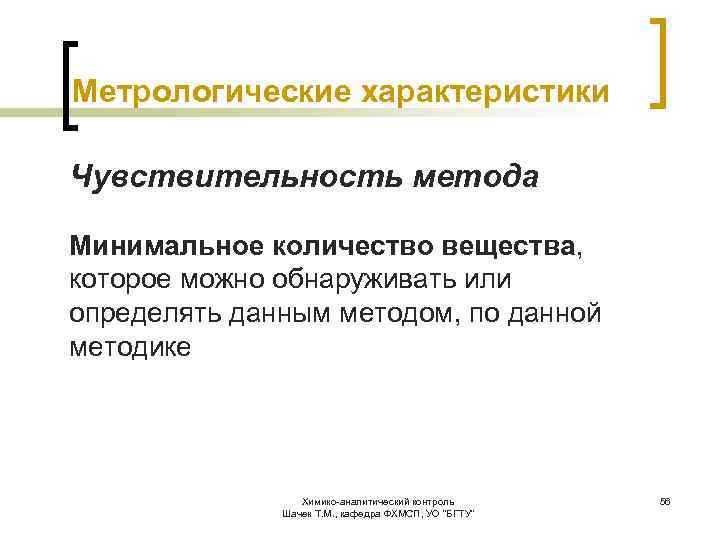 Метрологические характеристики

Чувствительность метода

Минимальное количество вещества, которое можно обнаруживать или определять данным методом, по данной методике

Химико-аналитический контроль
Шачек Т.М., кафедра ФХМСП, УО "БГТУ"

56